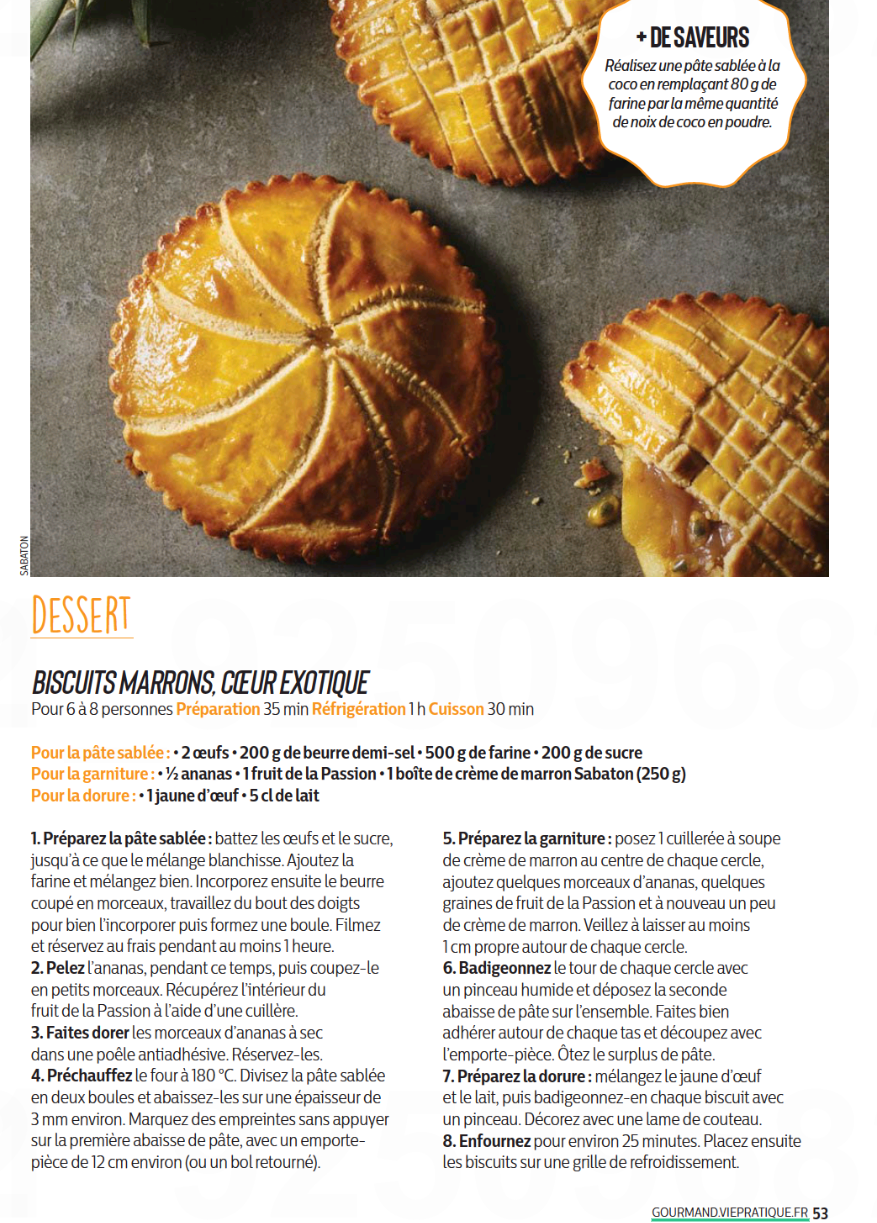 + DE SAVEURS
Réalisez une pâte sablée à la coco en remplaçant 80 g de farine par la même quantité de noix de coco en poudre.

SABATON

DESSERT

BISCUITS MARRONS, CŒUR EXOTIQUE
Pour 6 à 8 personnes Préparation 35 min Réfrigération 1 h Cuisson 30 min

Pour la pâte sablée : • 2 œufs • 200 g de beurre demi-sel • 500 g de farine • 200 g de sucre
Pour la garniture : • ½ ananas • 1 fruit de la Passion • 1 boîte de crème de marron Sabaton (250 g)
Pour la dorure : • 1 jaune d'œuf • 5 cl de lait

1. Préparez la pâte sablée : battez les œufs et le sucre, jusqu'à ce que le mélange blanchisse. Ajoutez la farine et mélangez bien. Incorporez ensuite le beurre coupé en morceaux, travaillez du bout des doigts pour bien l'incorporer puis formez une boule. Filmez et réservez au frais pendant au moins 1 heure.
2. Pelez l'ananas, pendant ce temps, puis coupez-le en petits morceaux. Récupérez l'intérieur du fruit de la Passion à l'aide d'une cuillère.
3. Faites dorer les morceaux d'ananas à sec dans une poêle antiadhésive. Réservez-les.
4. Préchauffez le four à 180 °C. Divisez la pâte sablée en deux boules et abaissez-les sur une épaisseur de 3 mm environ. Marquez des empreintes sans appuyer sur la première abaisse de pâte, avec un emporte-pièce de 12 cm environ (ou un bol retourné).
5. Préparez la garniture : posez 1 cuillerée à soupe de crème de marron au centre de chaque cercle, ajoutez quelques morceaux d'ananas, quelques graines de fruit de la Passion et à nouveau un peu de crème de marron. Veillez à laisser au moins 1 cm propre autour de chaque cercle.
6. Badigeonnez le tour de chaque cercle avec un pinceau humide et déposez la seconde abaisse de pâte sur l'ensemble. Faites bien adhérer autour de chaque tas et découpez avec l'emporte-pièce. Ôtez le surplus de pâte.
7. Préparez la dorure : mélangez le jaune d'œuf et le lait, puis badigeonnez-en chaque biscuit avec un pinceau. Décorez avec une lame de couteau.
8. Enfournez pour environ 25 minutes. Placez ensuite les biscuits sur une grille de refroidissement.

GOURMAND.VIEPRATIQUE.FR 53